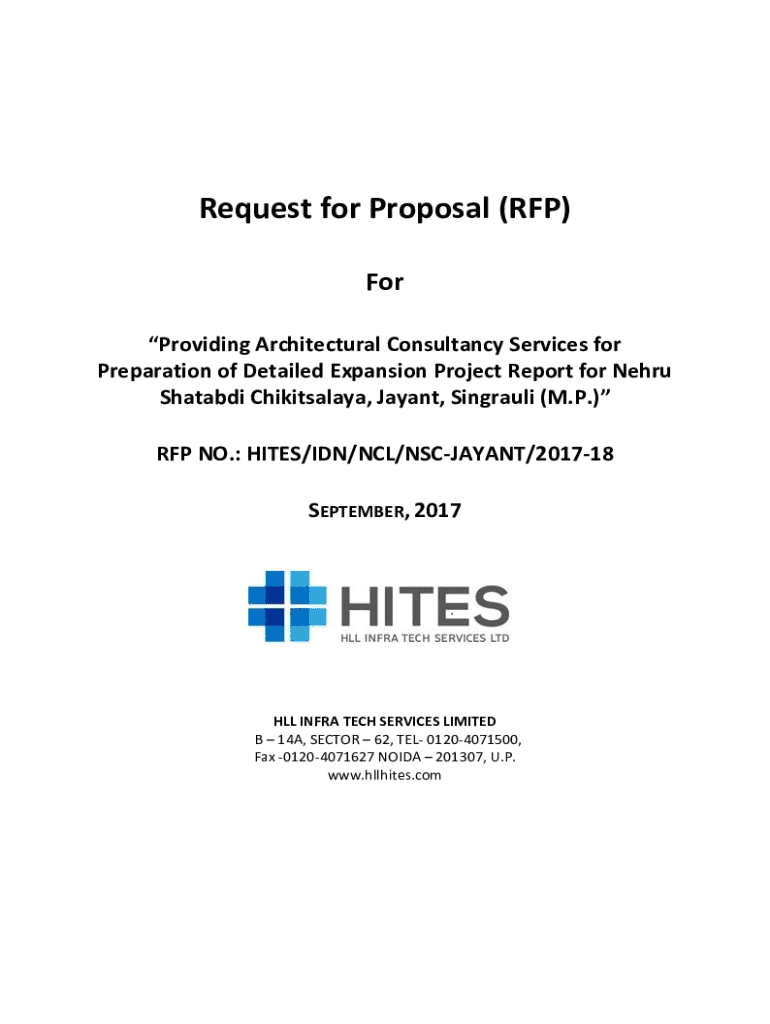 Request for Proposal (RFP)

For

“Providing Architectural Consultancy Services for Preparation of Detailed Expansion Project Report for Nehru Shatabdi Chikitsalaya, Jayant, Singrauli (M.P.)”

RFP NO.: HITES/IDN/NCL/NSC-JAYANT/2017-18

SEPTEMBER, 2017

HITES
HLL INFRA TECH SERVICES LTD

HLL INFRA TECH SERVICES LIMITED
B – 14A, SECTOR – 62, TEL- 0120-4071500,
Fax -0120-4071627 NOIDA – 201307, U.P.
www.hllhites.com